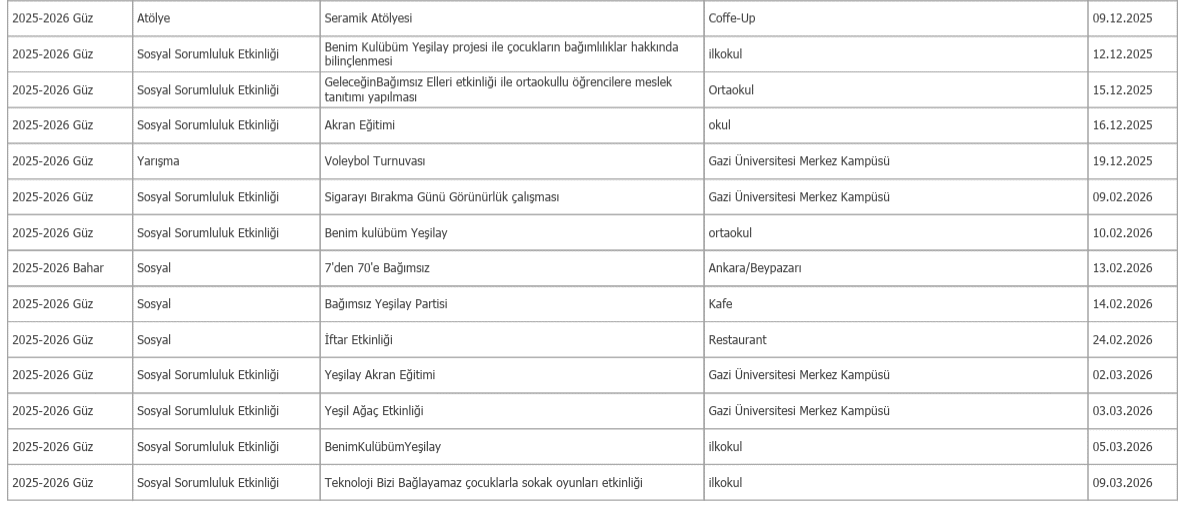 | | | | | |
|---|---|---|---|---|
| 2025-2026 Güz | Atölye | Seramik Atölyesi | Coffe-Up | 09.12.2025 |
| 2025-2026 Güz | Sosyal Sorumluluk Etkinliği | Benim Kulübüm Yeşilay projesi ile çocukların bağımlılıklar hakkında bilinçlenmesi | ilkokul | 12.12.2025 |
| 2025-2026 Güz | Sosyal Sorumluluk Etkinliği | GeleceğinBağımsız Elleri etkinliği ile ortaokullu öğrencilere meslek tanıtımı yapılması | Ortaokul | 15.12.2025 |
| 2025-2026 Güz | Sosyal Sorumluluk Etkinliği | Akran Eğitimi | okul | 16.12.2025 |
| 2025-2026 Güz | Yarışma | Voleybol Turnuvası | Gazi Üniversitesi Merkez Kampüsü | 19.12.2025 |
| 2025-2026 Güz | Sosyal Sorumluluk Etkinliği | Sigarayı Bırakma Günü Görünürlük çalışması | Gazi Üniversitesi Merkez Kampüsü | 09.02.2026 |
| 2025-2026 Güz | Sosyal Sorumluluk Etkinliği | Benim kulübüm Yeşilay | ortaokul | 10.02.2026 |
| 2025-2026 Bahar | Sosyal | 7'den 70'e Bağımsız | Ankara/Beypazarı | 13.02.2026 |
| 2025-2026 Güz | Sosyal | Bağımsız Yeşilay Partisi | Kafe | 14.02.2026 |
| 2025-2026 Güz | Sosyal | İftar Etkinliği | Restaurant | 24.02.2026 |
| 2025-2026 Güz | Sosyal Sorumluluk Etkinliği | Yeşilay Akran Eğitimi | Gazi Üniversitesi Merkez Kampüsü | 02.03.2026 |
| 2025-2026 Güz | Sosyal Sorumluluk Etkinliği | Yeşil Ağaç Etkinliği | Gazi Üniversitesi Merkez Kampüsü | 03.03.2026 |
| 2025-2026 Güz | Sosyal Sorumluluk Etkinliği | BenimKulübümYeşilay | ilkokul | 05.03.2026 |
| 2025-2026 Güz | Sosyal Sorumluluk Etkinliği | Teknoloji Bizi Bağlayamaz çocuklarla sokak oyunları etkinliği | ilkokul | 09.03.2026 |